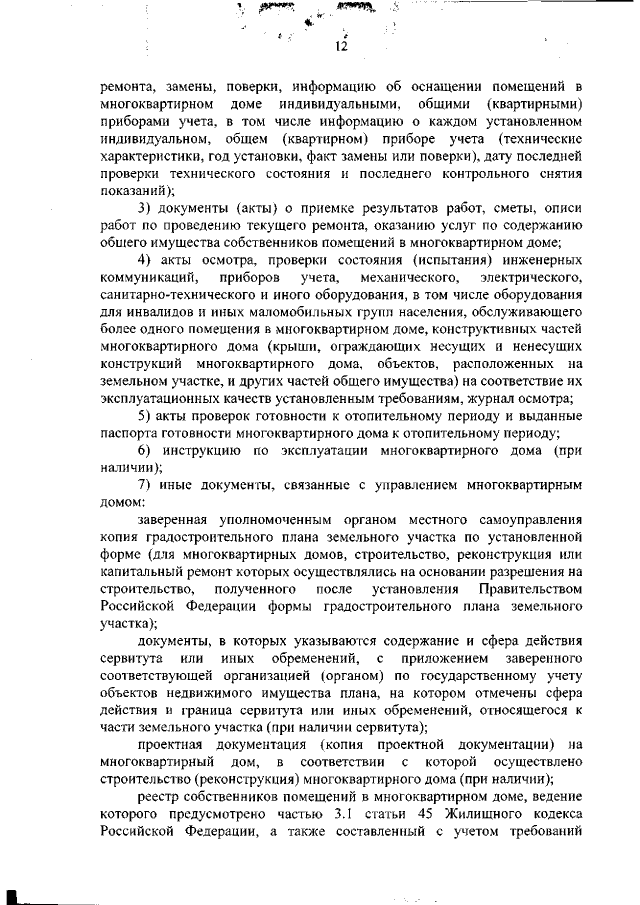 12

ремонта, замены, поверки, информацию об оснащении помещений в многоквартирном доме индивидуальными, общими (квартирными) приборами учета, в том числе информацию о каждом установленном индивидуальном, общем (квартирном) приборе учета (технические характеристики, год установки, факт замены или поверки), дату последней проверки технического состояния и последнего контрольного снятия показаний);

3) документы (акты) о приемке результатов работ, сметы, описи работ по проведению текущего ремонта, оказанию услуг по содержанию общего имущества собственников помещений в многоквартирном доме;

4) акты осмотра, проверки состояния (испытания) инженерных коммуникаций, приборов учета, механического, электрического, санитарно-технического и иного оборудования, в том числе оборудования для инвалидов и иных маломобильных групп населения, обслуживающего более одного помещения в многоквартирном доме, конструктивных частей многоквартирного дома (крыши, ограждающих несущих и ненесущих конструкций многоквартирного дома, объектов, расположенных на земельном участке, и других частей общего имущества) на соответствие их эксплуатационных качеств установленным требованиям, журнал осмотра;

5) акты проверок готовности к отопительному периоду и выданные паспорта готовности многоквартирного дома к отопительному периоду;

6) инструкцию по эксплуатации многоквартирного дома (при наличии);

7) иные документы, связанные с управлением многоквартирным домом:

заверенная уполномоченным органом местного самоуправления копия градостроительного плана земельного участка по установленной форме (для многоквартирных домов, строительство, реконструкция или капитальный ремонт которых осуществлялись на основании разрешения на строительство, полученного после установления Правительством Российской Федерации формы градостроительного плана земельного участка);

документы, в которых указываются содержание и сфера действия сервитута или иных обременений, с приложением заверенного соответствующей организацией (органом) по государственному учету объектов недвижимого имущества плана, на котором отмечены сфера действия и граница сервитута или иных обременений, относящегося к части земельного участка (при наличии сервитута);

проектная документация (копия проектной документации) на многоквартирный дом, в соответствии с которой осуществлено строительство (реконструкция) многоквартирного дома (при наличии);

реестр собственников помещений в многоквартирном доме, ведение которого предусмотрено частью 3.1 статьи 45 Жилищного кодекса Российской Федерации, а также составленный с учетом требований